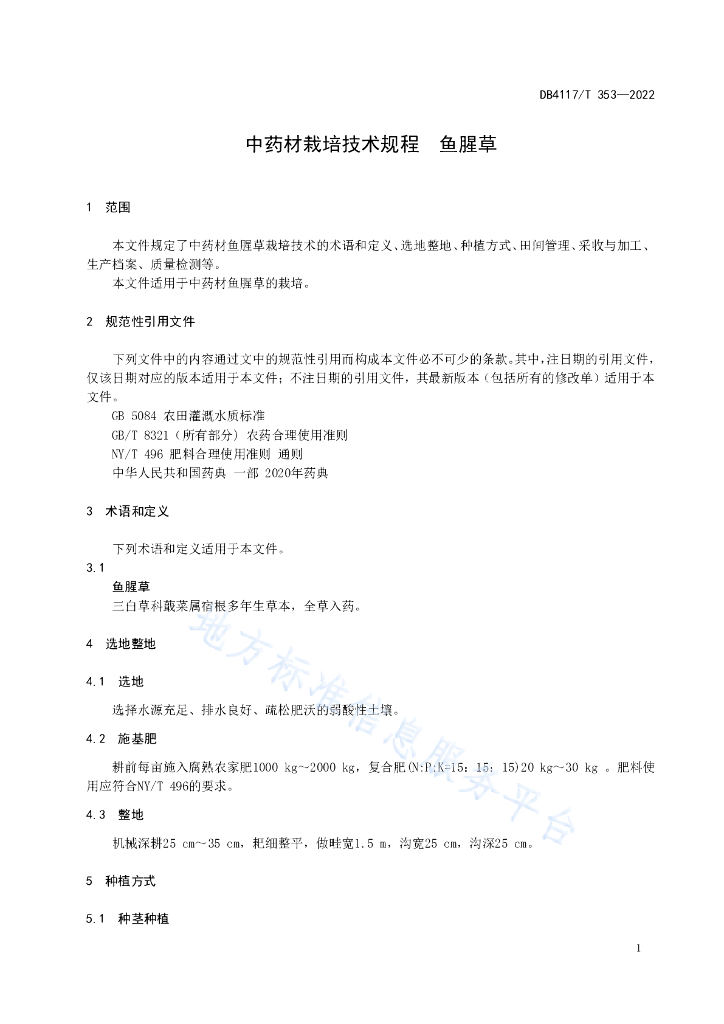 DB4117/T 353—2022

中药材栽培技术规程　鱼腥草

1　范围

本文件规定了中药材鱼腥草栽培技术的术语和定义、选地整地、种植方式、田间管理、采收与加工、生产档案、质量检测等。
本文件适用于中药材鱼腥草的栽培。

2　规范性引用文件

下列文件中的内容通过文中的规范性引用而构成本文件必不可少的条款。其中，注日期的引用文件，仅该日期对应的版本适用于本文件；不注日期的引用文件，其最新版本（包括所有的修改单）适用于本文件。
GB 5084 农田灌溉水质标准
GB/T 8321（所有部分）农药合理使用准则
NY/T 496 肥料合理使用准则 通则
中华人民共和国药典 一部 2020年药典

3　术语和定义

下列术语和定义适用于本文件。
3.1
鱼腥草
三白草科蕺菜属宿根多年生草本，全草入药。

4　选地整地

4.1　选地

选择水源充足、排水良好、疏松肥沃的弱酸性土壤。

4.2　施基肥

耕前每亩施入腐熟农家肥1000 kg~2000 kg，复合肥(N:P:K=15：15：15)20 kg~30 kg 。肥料使用应符合NY/T 496的要求。

4.3　整地

机械深耕25 cm~35 cm，耙细整平，做畦宽1.5 m，沟宽25 cm，沟深25 cm。

5　种植方式

5.1　种茎种植

地方标准信息服务平台

1